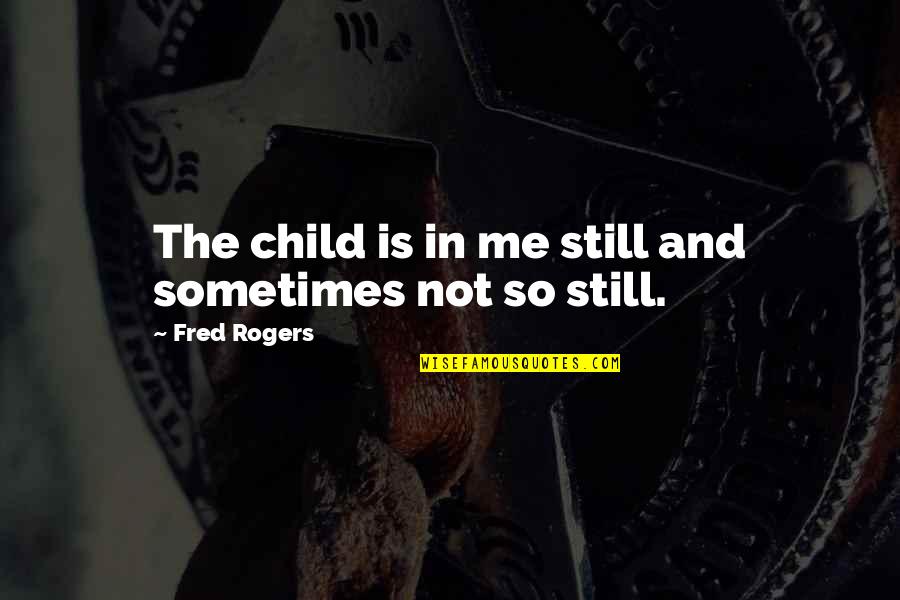 The child is in me still and sometimes not so still.

~ Fred Rogers

WISEFAMOUSQUOTES.COM